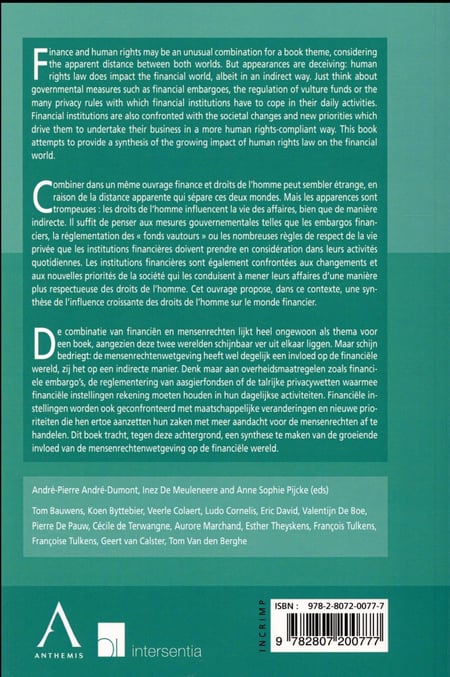 Finance and human rights may be an unusual combination for a book theme, considering the apparent distance between both worlds. But appearances are deceiving: human rights law does impact the financial world, albeit in an indirect way. Just think about governmental measures such as financial embargoes, the regulation of vulture funds or the many privacy rules with which financial institutions have to cope in their daily activities. Financial institutions are also confronted with the societal changes and new priorities which drive them to undertake their business in a more human rights-compliant way. This book attempts to provide a synthesis of the growing impact of human rights law on the financial world.

Combiner dans un même ouvrage finance et droits de l'homme peut sembler étrange, en raison de la distance apparente qui sépare ces deux mondes. Mais les apparences sont trompeuses : les droits de l'homme influencent la vie des affaires, bien que de manière indirecte. Il suffit de penser aux mesures gouvernementales telles que les embargos financiers, la réglementation des « fonds vautours » ou les nombreuses règles de respect de la vie privée que les institutions financières doivent prendre en considération dans leurs activités quotidiennes. Les institutions financières sont également confrontées aux changements et aux nouvelles priorités de la société qui les conduisent à mener leurs affaires d'une manière plus respectueuse des droits de l'homme. Cet ouvrage propose, dans ce contexte, une synthèse de l'influence croissante des droits de l'homme sur le monde financier.

De combinatie van financiën en mensenrechten lijkt heel ongewoon als thema voor een boek, aangezien deze twee werelden schijnbaar ver uit elkaar liggen. Maar schijn bedriegt: de mensenrechtenwetgeving heeft wel degelijk een invloed op de financiële wereld, zij het op een indirecte manier. Denk maar aan overheidsmaatregelen zoals financiele embargo's, de reglementering van aasgierfondsen of de talrijke privacywetten waarmee financiële instellingen rekening moeten houden in hun dagelijkse activiteiten. Financiële instellingen worden ook geconfronteerd met maatschappelijke veranderingen en nieuwe prioriteiten die hen ertoe aanzetten hun zaken met meer aandacht voor de mensenrechten af te handelen. Dit boek tracht, tegen deze achtergrond, een synthese te maken van de groeiende invloed van de mensenrechtenwetgeving op de financiële wereld.

André-Pierre André-Dumont, Inez De Meuleneere and Anne Sophie Pijcke (eds)

Tom Bauwens, Koen Byttebier, Veerle Colaert, Ludo Cornelis, Eric David, Valentijn De Boe, Pierre De Pauw, Cécile de Terwangne, Aurore Marchand, Esther Theyskens, François Tulkens, Françoise Tulkens, Geert van Calster, Tom Van den Berghe

ANTHEMIS intersentia

INCRIMP ISBN : 978-2-8072-0077-7

9 782807 200777